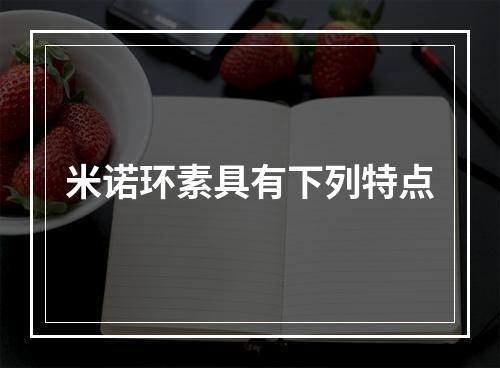 米诺环素具有下列特点